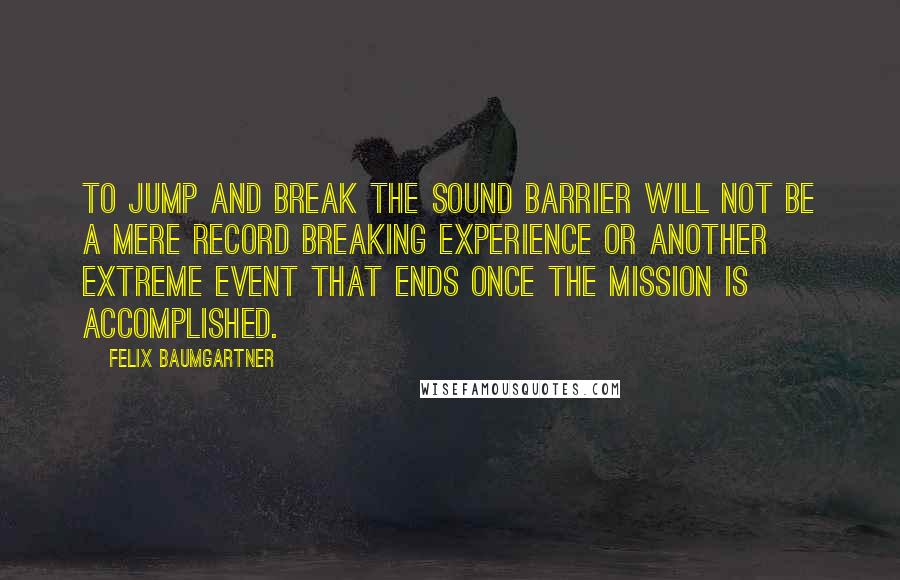 TO JUMP AND BREAK THE SOUND BARRIER WILL NOT BE A MERE RECORD BREAKING EXPERIENCE OR ANOTHER EXTREME EVENT THAT ENDS ONCE THE MISSION IS ACCOMPLISHED.

FELIX BAUMGARTNER

WISEFAMOUSQUOTES.COM